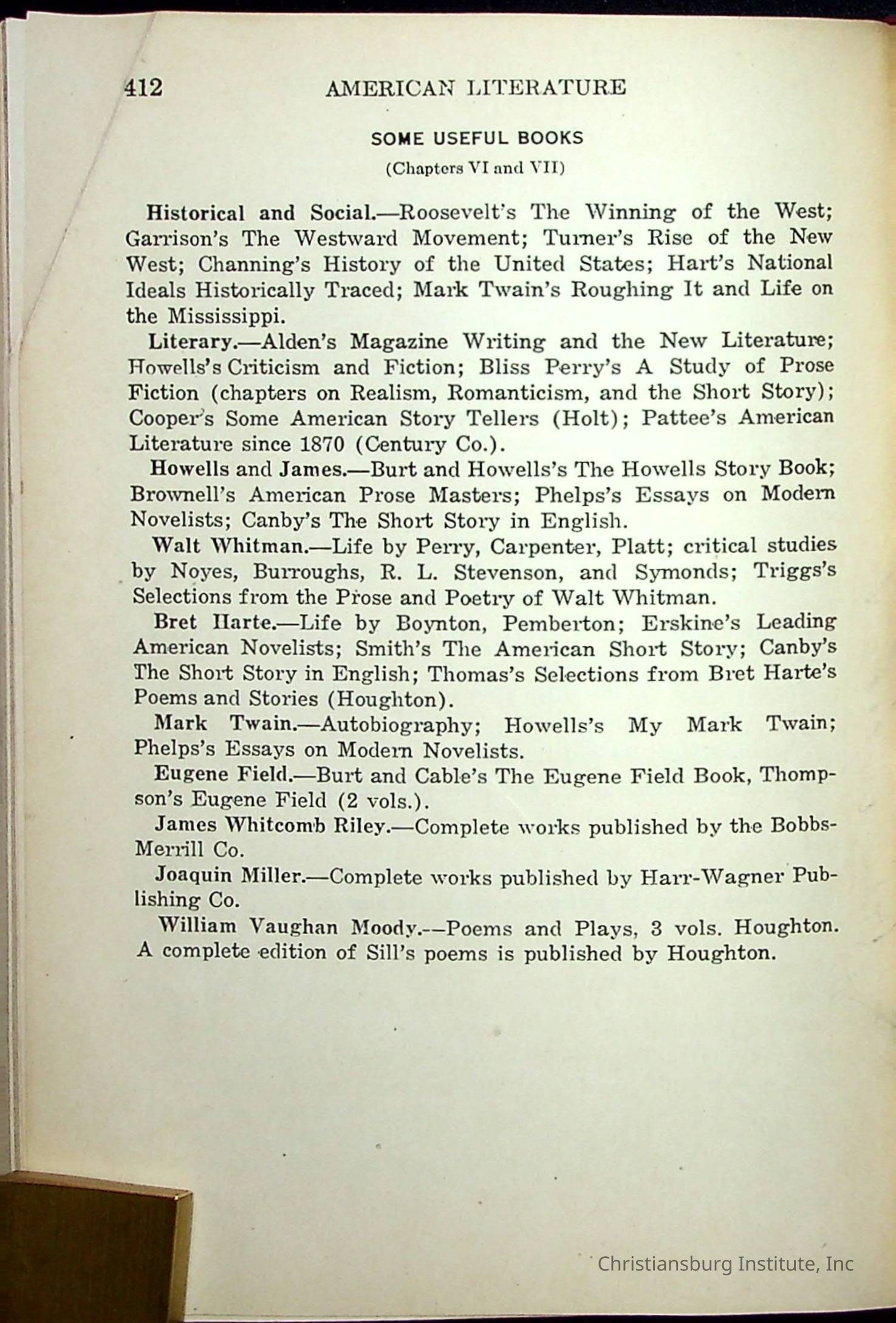 412 AMERICAN LITERATURE

SOME USEFUL BOOKS

(Chapters VI and VII)

Historical and Social.—Roosevelt's The Winning of the West; Garrison's The Westward Movement; Turner's Rise of the New West; Channing's History of the United States; Hart's National Ideals Historically Traced; Mark Twain's Roughing It and Life on the Mississippi.

Literary.—Alden's Magazine Writing and the New Literature; Howells's Criticism and Fiction; Bliss Perry's A Study of Prose Fiction (chapters on Realism, Romanticism, and the Short Story); Cooper's Some American Story Tellers (Holt); Pattee's American Literature since 1870 (Century Co.).

Howells and James.—Burt and Howells's The Howells Story Book; Brownell's American Prose Masters; Phelps's Essays on Modern Novelists; Canby's The Short Story in English.

Walt Whitman.—Life by Perry, Carpenter, Platt; critical studies by Noyes, Burroughs, R. L. Stevenson, and Symonds; Triggs's Selections from the Prose and Poetry of Walt Whitman.

Bret Harte.—Life by Boynton, Pemberton; Erskine's Leading American Novelists; Smith's The American Short Story; Canby's The Short Story in English; Thomas's Selections from Bret Harte's Poems and Stories (Houghton).

Mark Twain.—Autobiography; Howells's My Mark Twain; Phelps's Essays on Modern Novelists.

Eugene Field.—Burt and Cable's The Eugene Field Book, Thompson's Eugene Field (2 vols.).

James Whitcomb Riley.—Complete works published by the Bobbs-Merrill Co.

Joaquin Miller.—Complete works published by Harr-Wagner Publishing Co.

William Vaughan Moody.—Poems and Plays, 3 vols. Houghton. A complete edition of Sill's poems is published by Houghton.

Christiansburg Institute, Inc